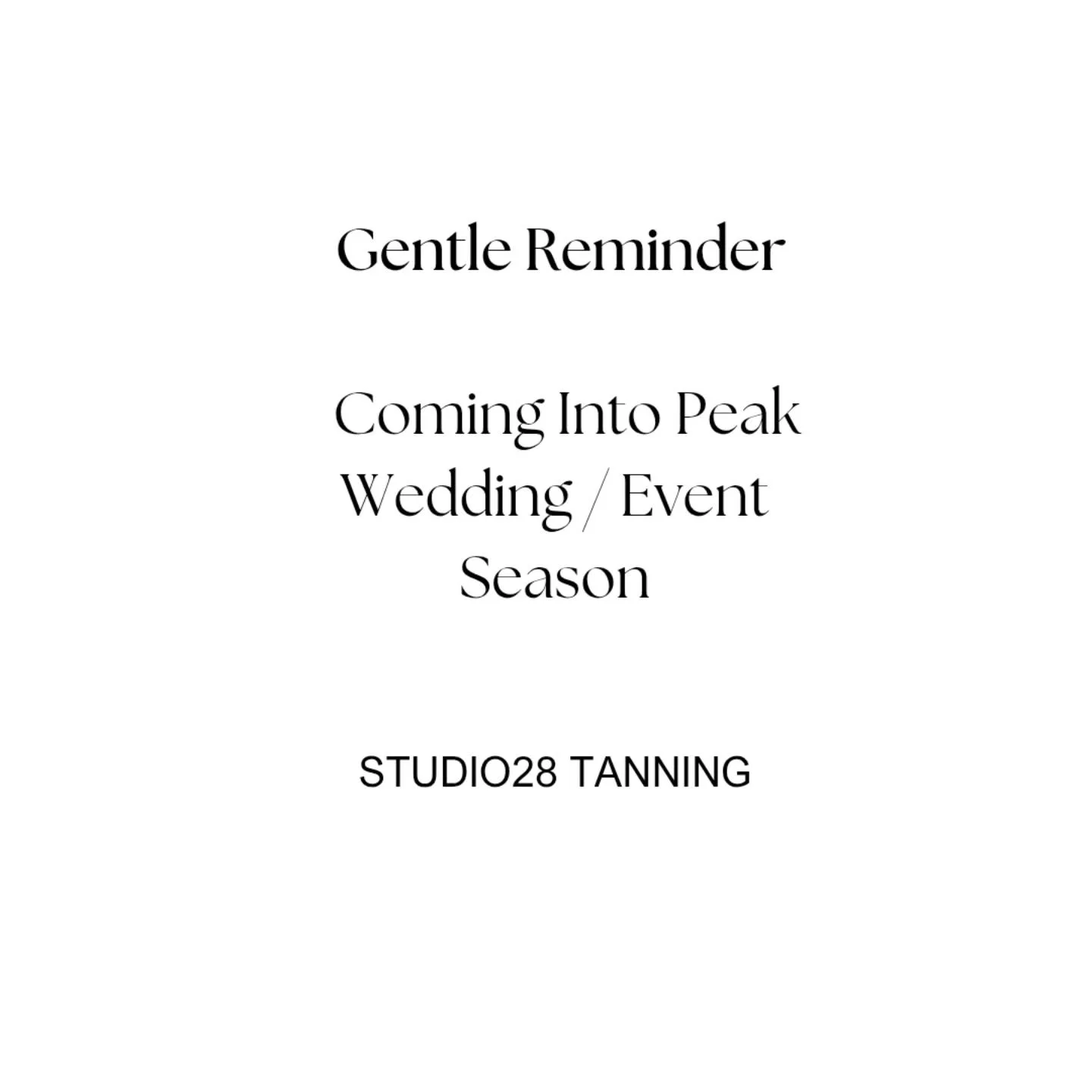 Gentle Reminder

Coming Into Peak Wedding / Event Season

STUDIO28 TANNING